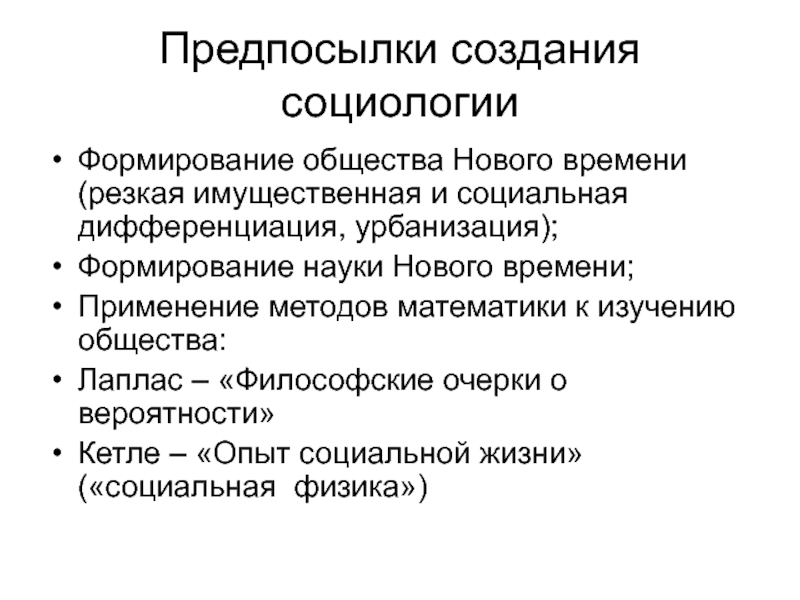 Предпосылки создания социологии

• Формирование общества Нового времени (резкая имущественная и социальная дифференциация, урбанизация);
• Формирование науки Нового времени;
• Применение методов математики к изучению общества:
• Лаплас – «Философские очерки о вероятности»
• Кетле – «Опыт социальной жизни» («социальная физика»)